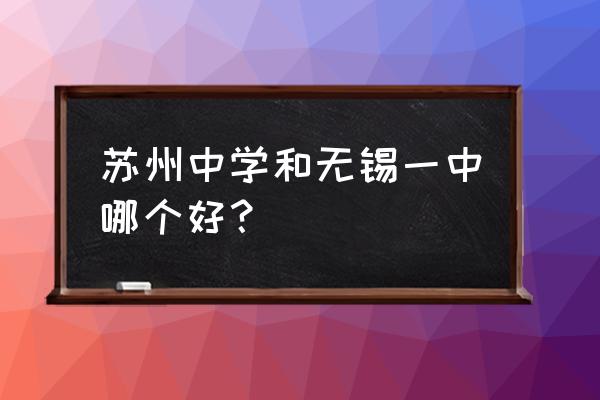 苏州中学和无锡一中哪个好？